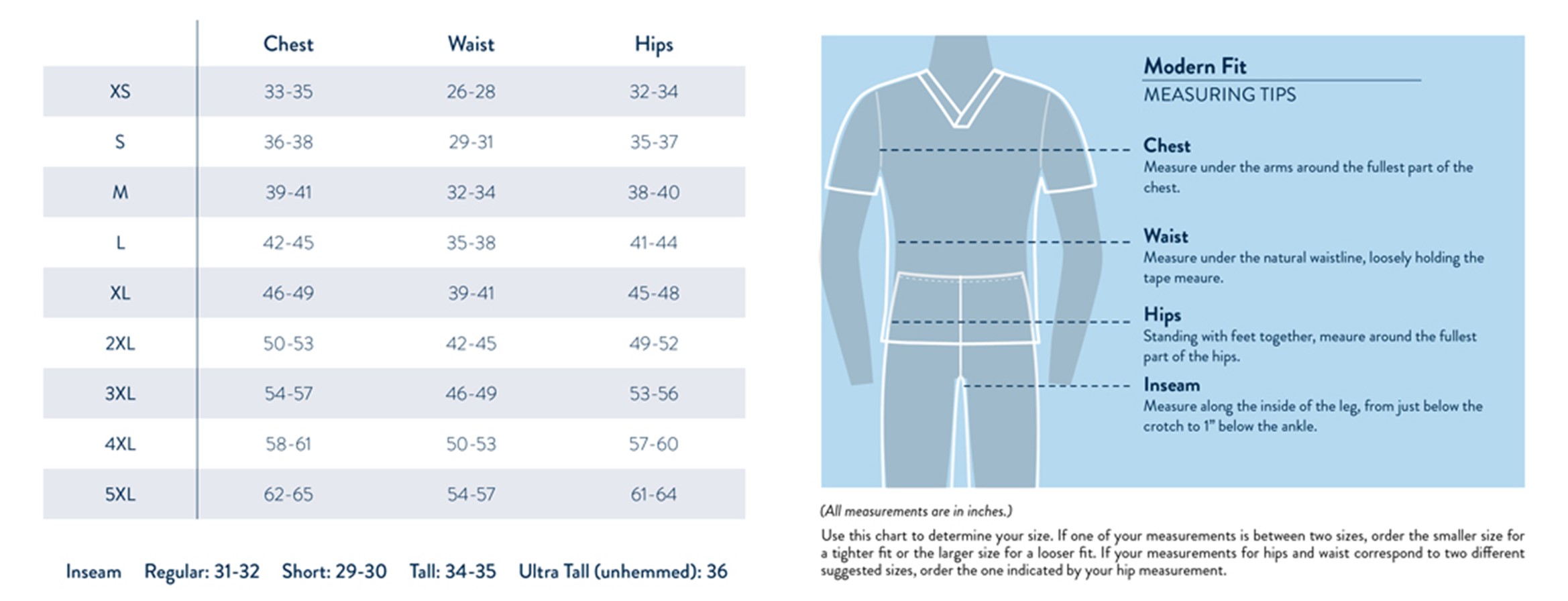 | | Chest | Waist | Hips |
|---|---|---|---|
| XS | 33-35 | 26-28 | 32-34 |
| S | 36-38 | 29-31 | 35-37 |
| M | 39-41 | 32-34 | 38-40 |
| L | 42-45 | 35-38 | 41-44 |
| XL | 46-49 | 39-41 | 45-48 |
| 2XL | 50-53 | 42-45 | 49-52 |
| 3XL | 54-57 | 46-49 | 53-56 |
| 4XL | 58-61 | 50-53 | 57-60 |
| 5XL | 62-65 | 54-57 | 61-64 |

Inseam Regular: 31-32 Short: 29-30 Tall: 34-35 Ultra Tall (unhemmed): 36

Modern Fit
MEASURING TIPS

Chest
Measure under the arms around the fullest part of the chest.

Waist
Measure under the natural waistline, loosely holding the tape meaure.

Hips
Standing with feet together, meaure around the fullest part of the hips.

Inseam
Measure along the inside of the leg, from just below the crotch to 1" below the ankle.

(All measurements are in inches.)

Use this chart to determine your size. If one of your measurements is between two sizes, order the smaller size for a tighter fit or the larger size for a looser fit. If your measurements for hips and waist correspond to two different suggested sizes, order the one indicated by your hip measurement.